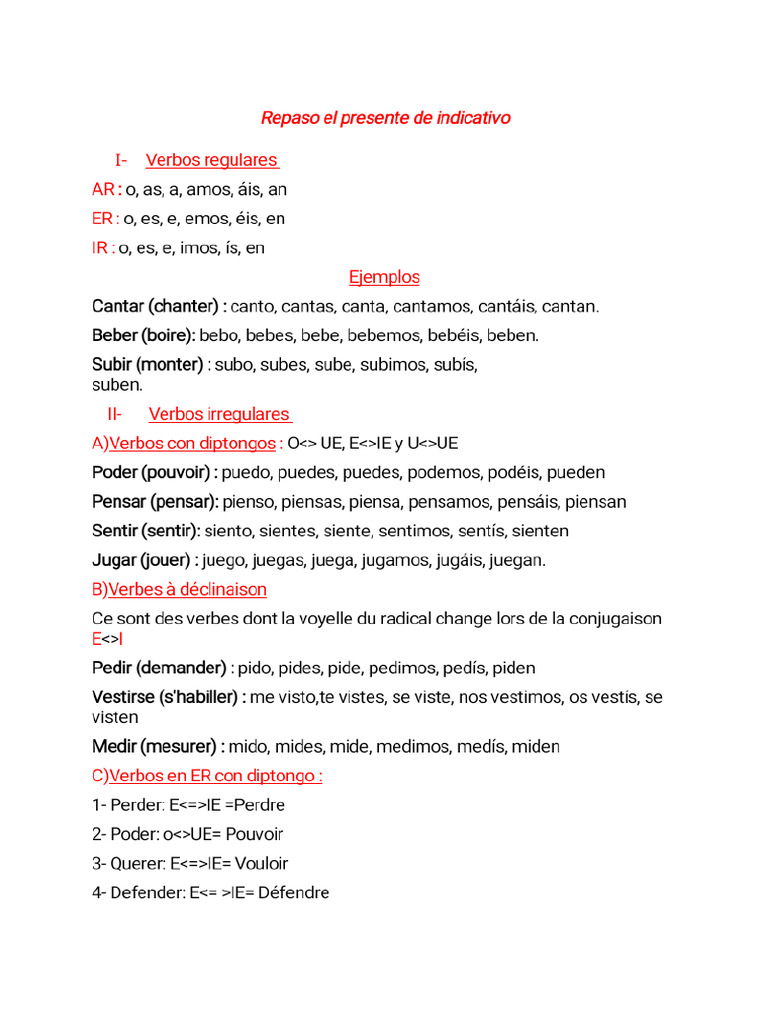 Repaso el presente de indicativo

I- Verbos regulares

AR : o, as, a, amos, áis, an

ER : o, es, e, emos, éis, en

IR : o, es, e, imos, ís, en

Ejemplos

Cantar (chanter) : canto, cantas, canta, cantamos, cantáis, cantan.

Beber (boire): bebo, bebes, bebe, bebemos, bebéis, beben.

Subir (monter) : subo, subes, sube, subimos, subís, suben.

II- Verbos irregulares

A)Verbos con diptongos : O<> UE, E<>IE y U<>UE

Poder (pouvoir) : puedo, puedes, puedes, podemos, podéis, pueden

Pensar (pensar): pienso, piensas, piensa, pensamos, pensáis, piensan

Sentir (sentir): siento, sientes, siente, sentimos, sentís, sienten

Jugar (jouer) : juego, juegas, juega, jugamos, jugáis, juegan.

B)Verbes à déclinaison

Ce sont des verbes dont la voyelle du radical change lors de la conjugaison E<>I

Pedir (demander) : pido, pides, pide, pedimos, pedís, piden

Vestirse (s'habiller) : me visto,te vistes, se viste, nos vestimos, os vestís, se visten

Medir (mesurer) : mido, mides, mide, medimos, medís, miden

C)Verbos en ER con diptongo :

1- Perder: E<=>IE =Perdre

2- Poder: o<>UE= Pouvoir

3- Querer: E<=>IE= Vouloir

4- Defender: E<= >IE= Défendre